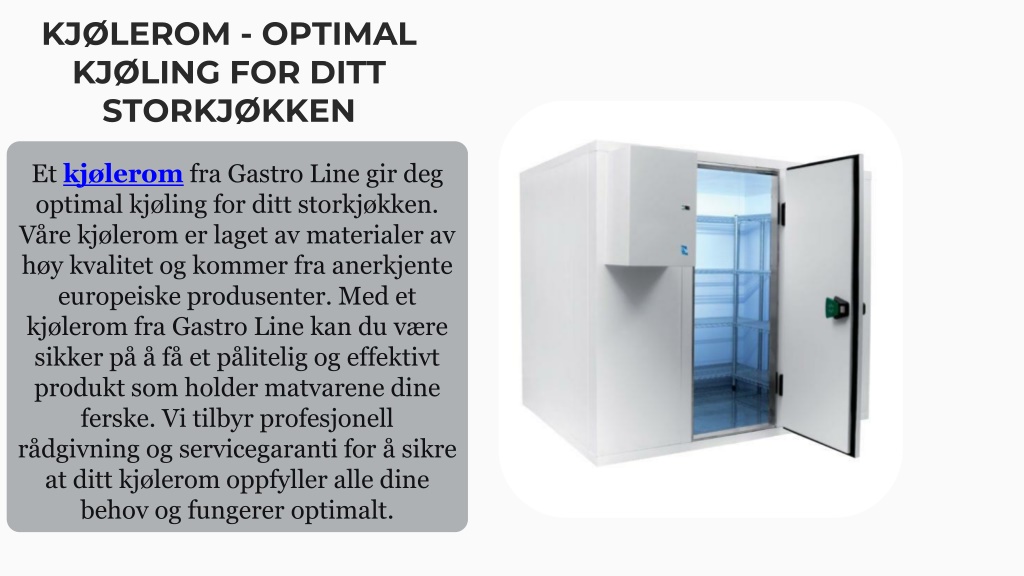 KJØLEROM - OPTIMAL KJØLING FOR DITT STORKJØKKEN

Et kjølerom fra Gastro Line gir deg optimal kjøling for ditt storkjøkken. Våre kjølerom er laget av materialer av høy kvalitet og kommer fra anerkjente europeiske produsenter. Med et kjølerom fra Gastro Line kan du være sikker på å få et pålitelig og effektivt produkt som holder matvarene dine ferske. Vi tilbyr profesjonell rådgivning og servicegaranti for å sikre at ditt kjølerom oppfyller alle dine behov og fungerer optimalt.